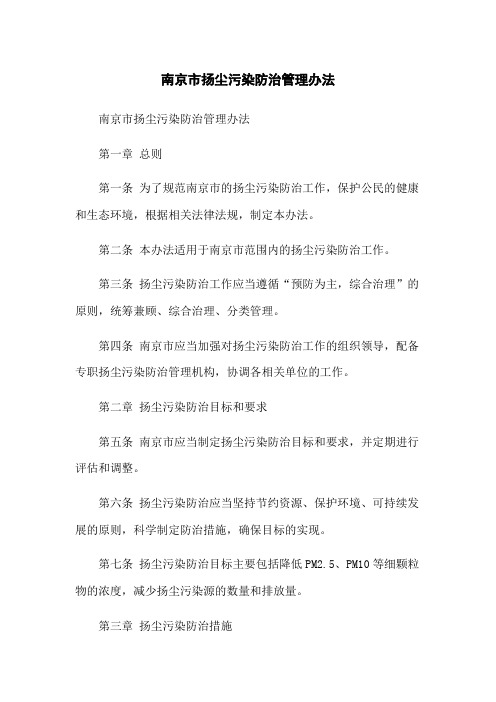 南京市扬尘污染防治管理办法

南京市扬尘污染防治管理办法

第一章 总则

第一条 为了规范南京市的扬尘污染防治工作，保护公民的健康和生态环境，根据相关法律法规，制定本办法。

第二条 本办法适用于南京市范围内的扬尘污染防治工作。

第三条 扬尘污染防治工作应当遵循“预防为主，综合治理”的原则，统筹兼顾、综合治理、分类管理。

第四条 南京市应当加强对扬尘污染防治工作的组织领导，配备专职扬尘污染防治管理机构，协调各相关单位的工作。

第二章 扬尘污染防治目标和要求

第五条 南京市应当制定扬尘污染防治目标和要求，并定期进行评估和调整。

第六条 扬尘污染防治应当坚持节约资源、保护环境、可持续发展的原则，科学制定防治措施，确保目标的实现。

第七条 扬尘污染防治目标主要包括降低PM2.5、PM10等细颗粒物的浓度，减少扬尘污染源的数量和排放量。

第三章 扬尘污染防治措施